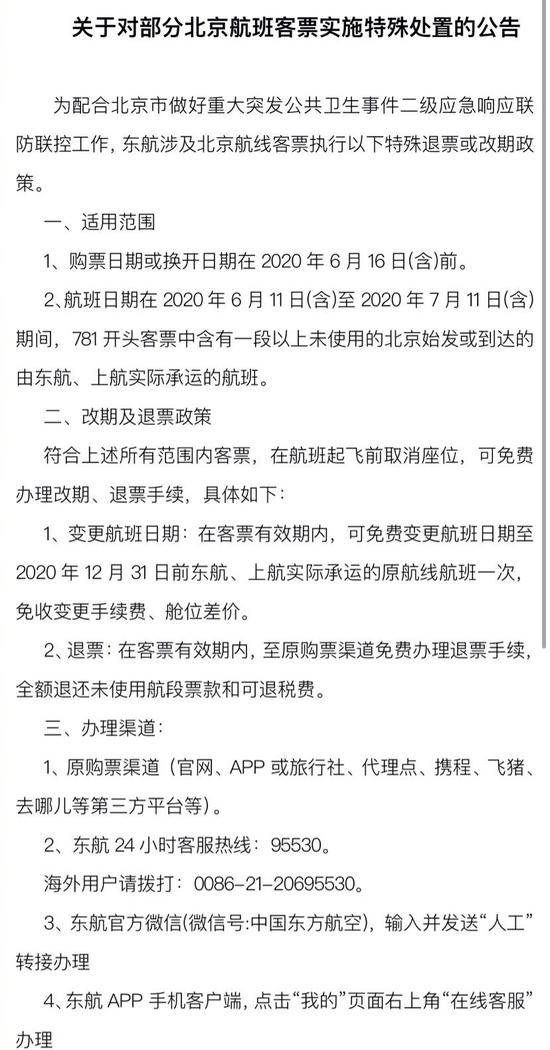 关于对部分北京航班客票实施特殊处置的公告

为配合北京市做好重大突发公共卫生事件二级应急响应联防联控工作，东航涉及北京航线客票执行以下特殊退票或改期政策。

一、适用范围

1、购票日期或换开日期在 2020 年 6 月 16 日(含)前。

2、航班日期在 2020 年 6 月 11 日(含)至 2020 年 7 月 11 日(含)期间，781 开头客票中含有一段以上未使用的北京始发或到达的由东航、上航实际承运的航班。

二、改期及退票政策

符合上述所有范围内客票，在航班起飞前取消座位，可免费办理改期、退票手续，具体如下：

1、变更航班日期：在客票有效期内，可免费变更航班日期至 2020 年 12 月 31 日前东航、上航实际承运的原航线航班一次，免收变更手续费、舱位差价。

2、退票：在客票有效期内，至原购票渠道免费办理退票手续，全额退还未使用航段票款和可退税费。

三、办理渠道：

1、原购票渠道（官网、APP 或旅行社、代理点、携程、飞猪、去哪儿等第三方平台等）。

2、东航 24 小时客服热线：95530。

海外用户请拨打：0086-21-20695530。

3、东航官方微信(微信号:中国东方航空)，输入并发送“人工”转接办理

4、东航 APP 手机客户端，点击“我的”页面右上角“在线客服”办理